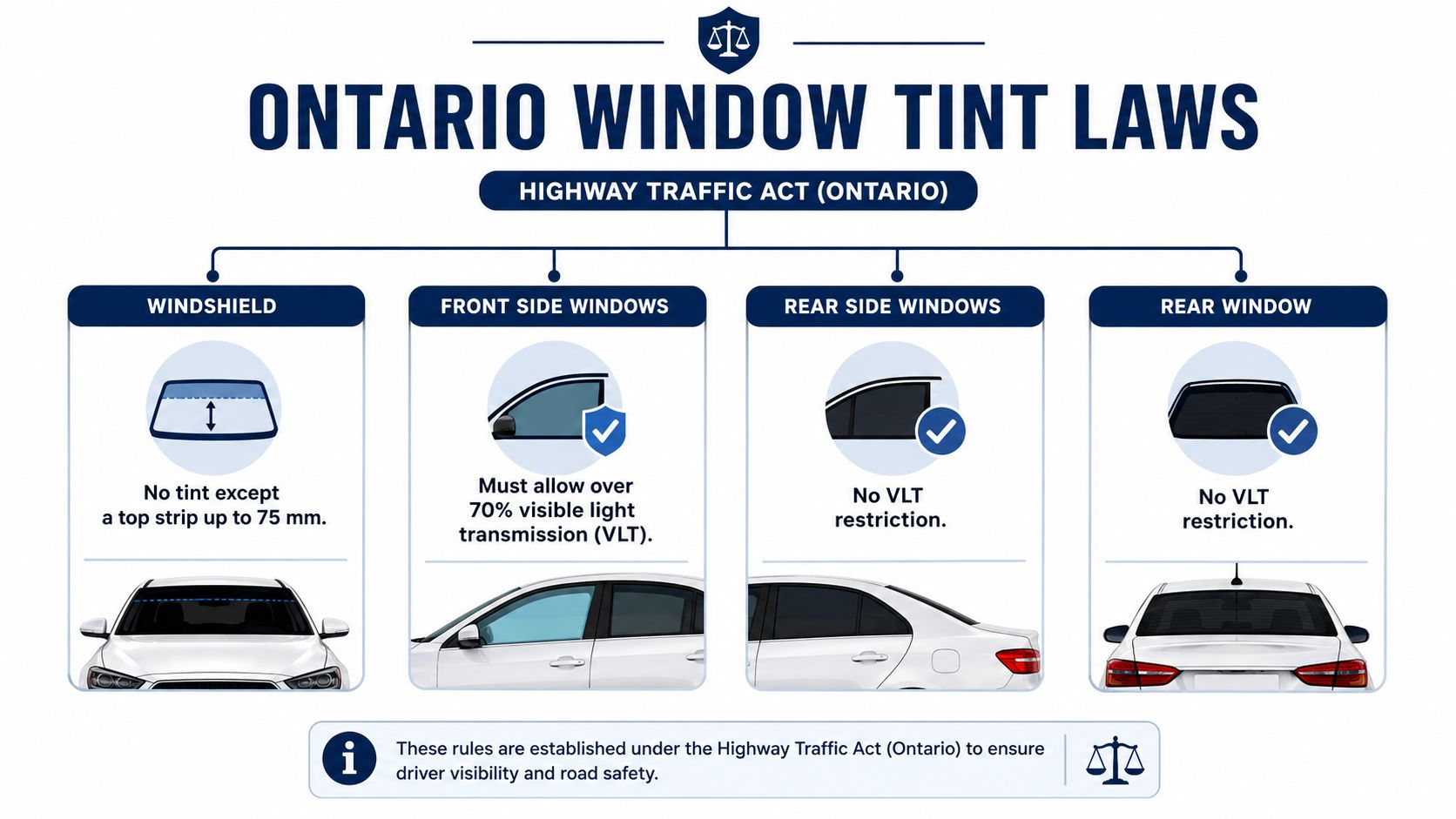 ONTARIO WINDOW TINT LAWS

HIGHWAY TRAFFIC ACT (ONTARIO)

WINDSHIELD

No tint except a top strip up to 75 mm.

FRONT SIDE WINDOWS

Must allow over 70% visible light transmission (VLT).

REAR SIDE WINDOWS

No VLT restriction.

REAR WINDOW

No VLT restriction.

These rules are established under the Highway Traffic Act (Ontario) to ensure driver visibility and road safety.